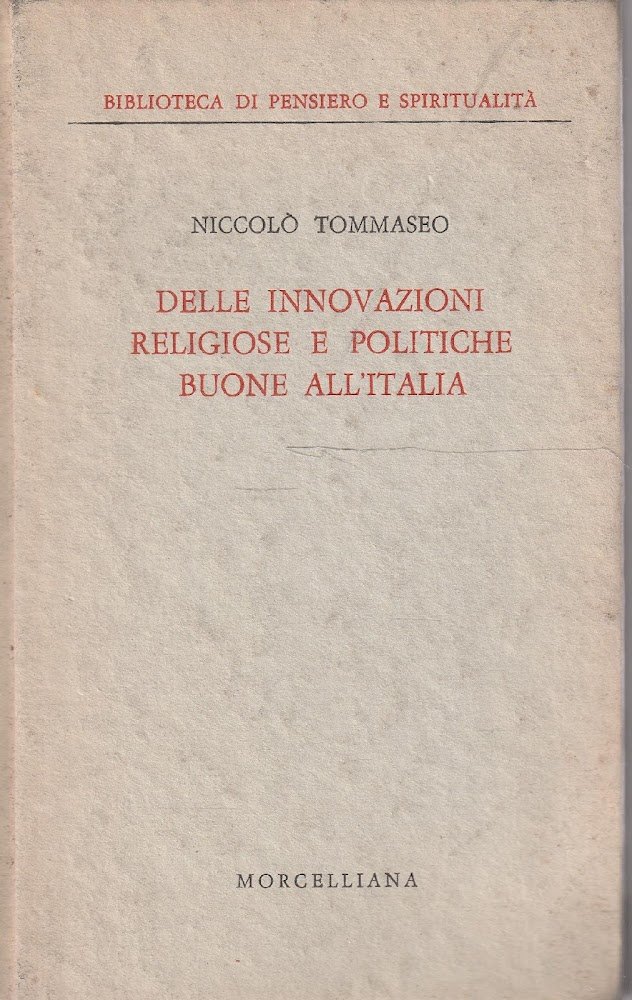 BIBLIOTECA DI PENSIERO E SPIRITUALITÀ

NICCOLÒ TOMMASEO

DELLE INNOVAZIONI
RELIGIOSE E POLITICHE
BUONE ALL'ITALIA

MORCELLIANA